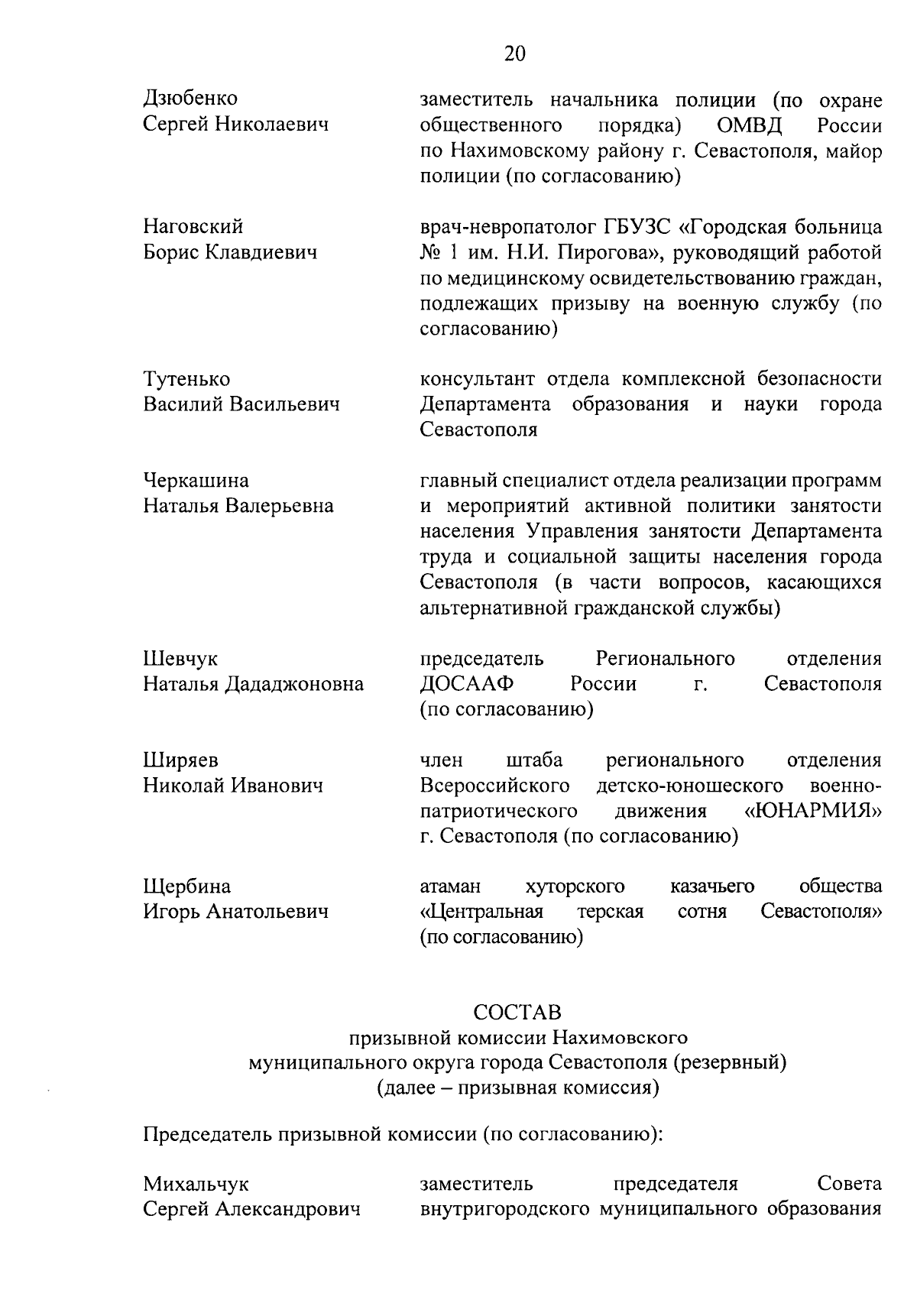 20

Дзюбенко Сергей Николаевич

заместитель начальника полиции (по охране общественного порядка) ОМВД России по Нахимовскому району г. Севастополя, майор полиции (по согласованию)

Наговский Борис Клавдиевич

врач-невропатолог ГБУЗС «Городская больница № 1 им. Н.И. Пирогова», руководящий работой по медицинскому освидетельствованию граждан, подлежащих призыву на военную службу (по согласованию)

Тутенько Василий Васильевич

консультант отдела комплексной безопасности Департамента образования и науки города Севастополя

Черкашина Наталья Валерьевна

главный специалист отдела реализации программ и мероприятий активной политики занятости населения Управления занятости Департамента труда и социальной защиты населения города Севастополя (в части вопросов, касающихся альтернативной гражданской службы)

Шевчук Наталья Дададжоновна

председатель Регионального отделения ДОСААФ России г. Севастополя (по согласованию)

Ширяев Николай Иванович

член штаба регионального отделения Всероссийского детско-юношеского военно-патриотического движения «ЮНАРМИЯ» г. Севастополя (по согласованию)

Щербина Игорь Анатольевич

атаман хуторского казачьего общества «Центральная терская сотня Севастополя» (по согласованию)

СОСТАВ
призывной комиссии Нахимовского
муниципального округа города Севастополя (резервный)
(далее – призывная комиссия)

Председатель призывной комиссии (по согласованию):

Михальчук Сергей Александрович

заместитель председателя Совета внутригородского муниципального образования